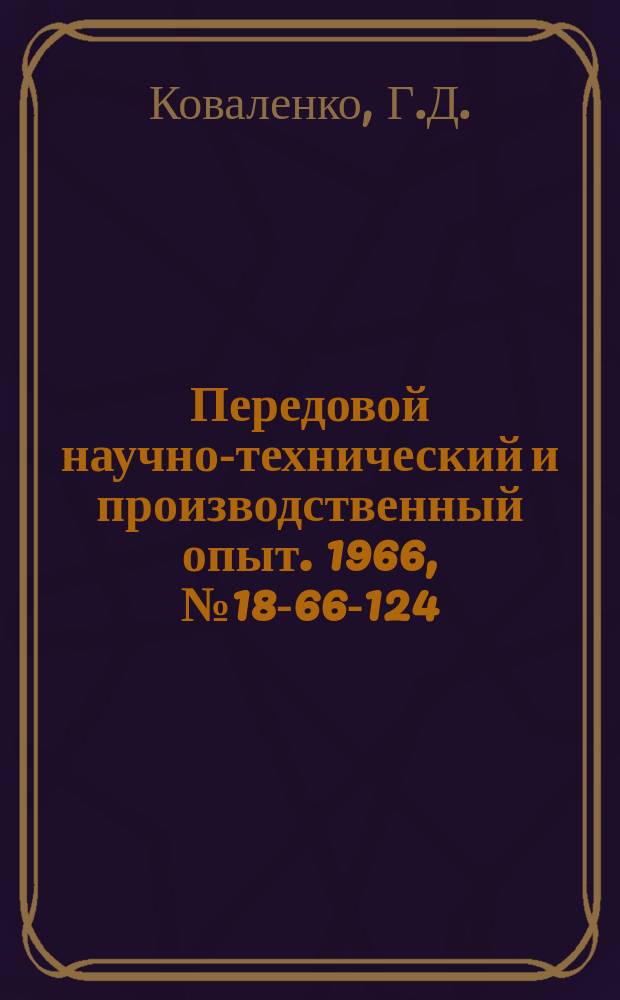 Коваленко, Г.Д.

Передовой научно-технический и производственный опыт. 1966, №18-66-124